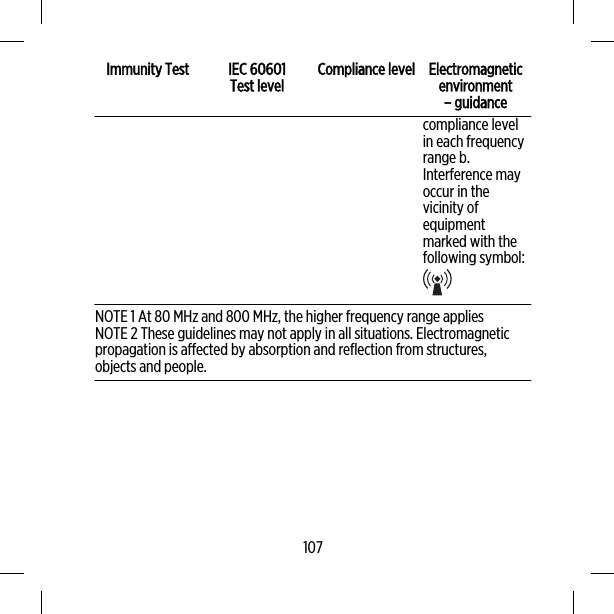 | Immunity Test | IEC 60601 Test level | Compliance level | Electromagnetic environment – guidance |
|---|---|---|---|
| | | | compliance level in each frequency range b. Interference may occur in the vicinity of equipment marked with the following symbol: |

NOTE 1 At 80 MHz and 800 MHz, the higher frequency range applies
NOTE 2 These guidelines may not apply in all situations. Electromagnetic propagation is affected by absorption and reflection from structures, objects and people.

107